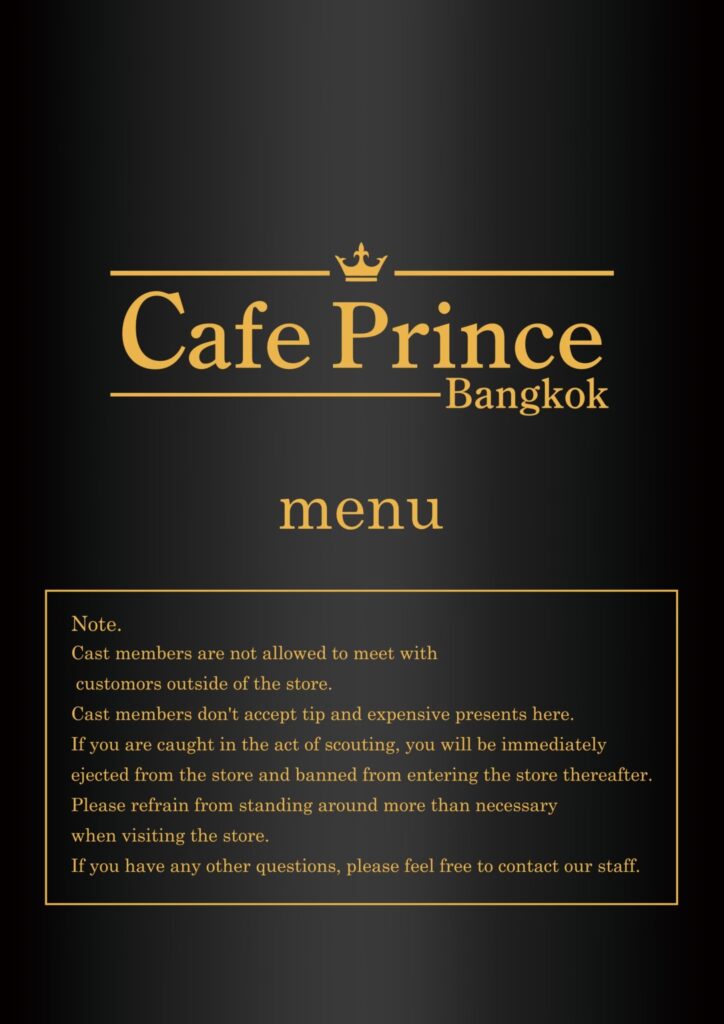 Cafe Prince
Bangkok

menu

Note.
Cast members are not allowed to meet with customors outside of the store.
Cast members don't accept tip and expensive presents here.
If you are caught in the act of scouting, you will be immediately ejected from the store and banned from entering the store thereafter.
Please refrain from standing around more than necessary when visiting the store.
If you have any other questions, please feel free to contact our staff.